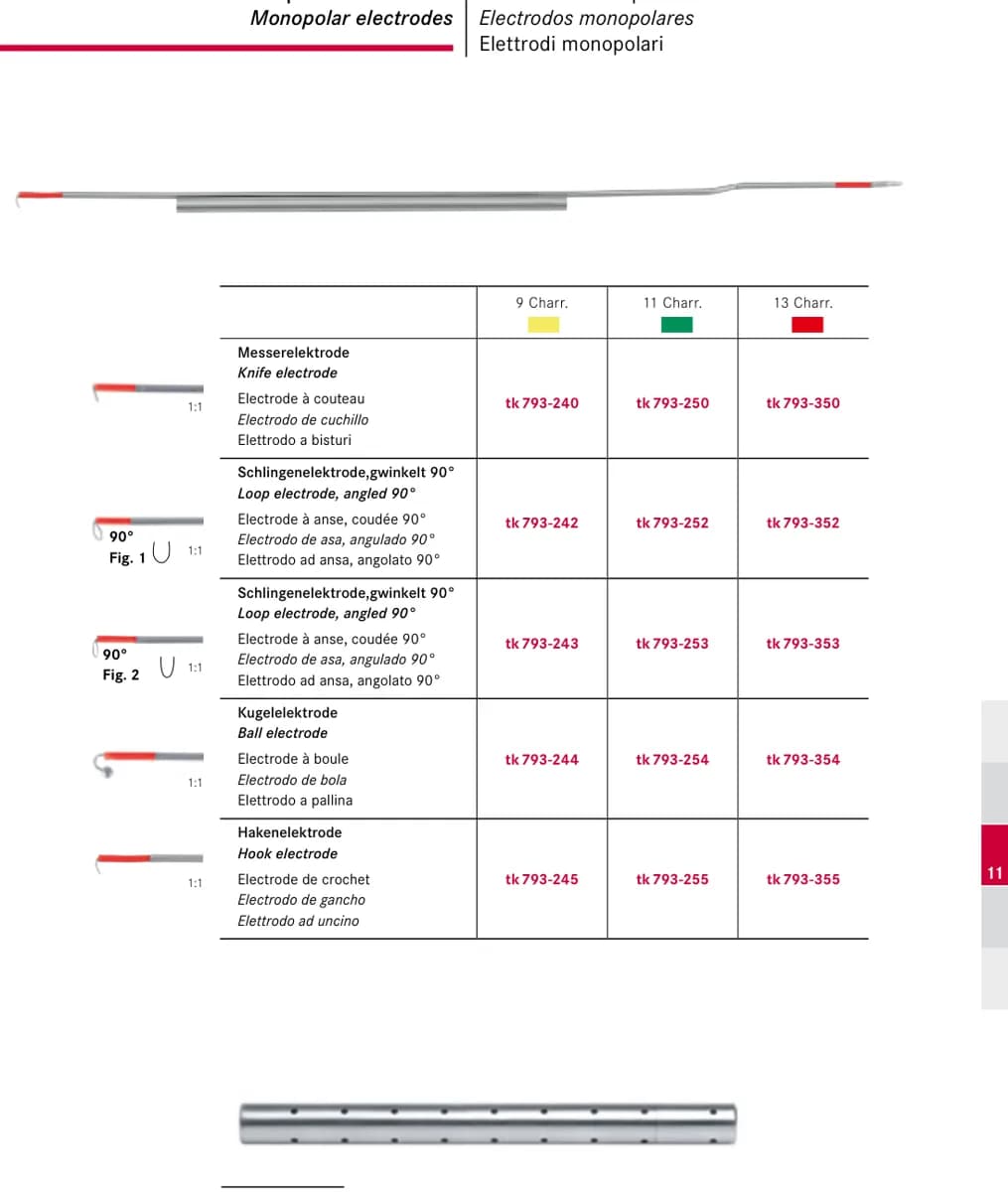 Monopolar electrodes

Electrodos monopolares
Elettrodi monopolari

|  | 9 Charr. | 11 Charr. | 13 Charr. |
|---|---|---|---|
| Messerelektrode Knife electrode Electrode à couteau Electrodo de cuchillo Elettrodo a bisturi | tk 793-240 | tk 793-250 | tk 793-350 |
| Schlingenelektrode,gwinkelt 90° Loop electrode, angled 90° Electrode à anse, coudée 90° Electrodo de asa, angulado 90° Elettrodo ad ansa, angolato 90° | tk 793-242 | tk 793-252 | tk 793-352 |
| Schlingenelektrode,gwinkelt 90° Loop electrode, angled 90° Electrode à anse, coudée 90° Electrodo de asa, angulado 90° Elettrodo ad ansa, angolato 90° | tk 793-243 | tk 793-253 | tk 793-353 |
| Kugelelektrode Ball electrode Electrode à boule Electrodo de bola Elettrodo a pallina | tk 793-244 | tk 793-254 | tk 793-354 |
| Hakenelektrode Hook electrode Electrode de crochet Electrodo de gancho Elettrodo ad uncino | tk 793-245 | tk 793-255 | tk 793-355 |

1:1

90°
Fig. 1
1:1

90°
Fig. 2
1:1

1:1

1:1

11